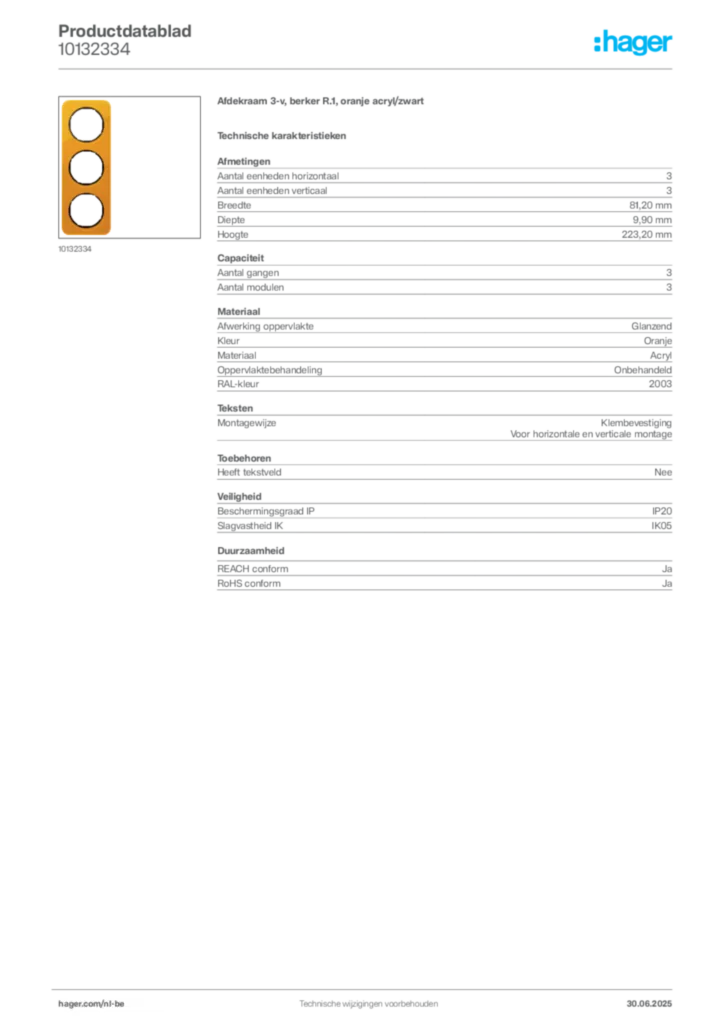 Productdatablad
10132334

:hager

10132334

Afdekraam 3-v, berker R.1, oranje acryl/zwart

Technische karakteristieken

Afmetingen
Aantal eenheden horizontaal 3
Aantal eenheden verticaal 3
Breedte 81,20 mm
Diepte 9,90 mm
Hoogte 223,20 mm

Capaciteit
Aantal gangen 3
Aantal modulen 3

Materiaal
Afwerking oppervlakte Glanzend
Kleur Oranje
Materiaal Acryl
Oppervlaktebehandeling Onbehandeld
RAL-kleur 2003

Teksten
Montagewijze Klembevestiging
Voor horizontale en verticale montage

Toebehoren
Heeft tekstveld Nee

Veiligheid
Beschermingsgraad IP IP20
Slagvastheid IK IK05

Duurzaamheid
REACH conform Ja
RoHS conform Ja

hager.com/nl-be
Technische wijzigingen voorbehouden
30.06.2025